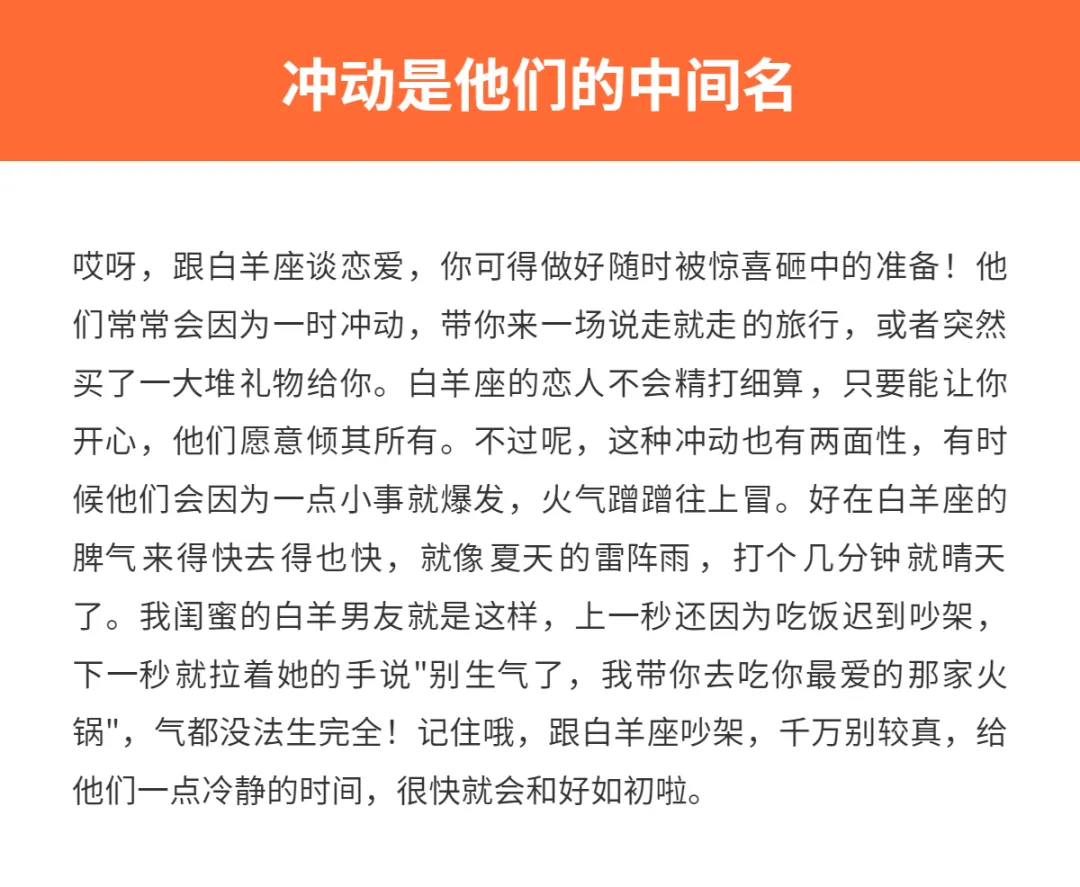 冲动是他们的中间名

哎呀，跟白羊座谈恋爱，你可得做好随时被惊喜砸中的准备！他们常常会因为一时冲动，带你来一场说走就走的旅行，或者突然买了一大堆礼物给你。白羊座的恋人不会精打细算，只要能让你开心，他们愿意倾其所有。不过呢，这种冲动也有两面性，有时候他们会因为一点小事就爆发，火气蹭蹭往上冒。好在白羊座的脾气来得快去得也快，就像夏天的雷阵雨，打个几分钟就晴天了。我闺蜜的白羊男友就是这样，上一秒还因为吃饭迟到吵架，下一秒就拉着她的手说"别生气了，我带你去吃你最爱的那家火锅"，气都没法生完全！记住哦，跟白羊座吵架，千万别较真，给他们一点冷静的时间，很快就会和好如初啦。